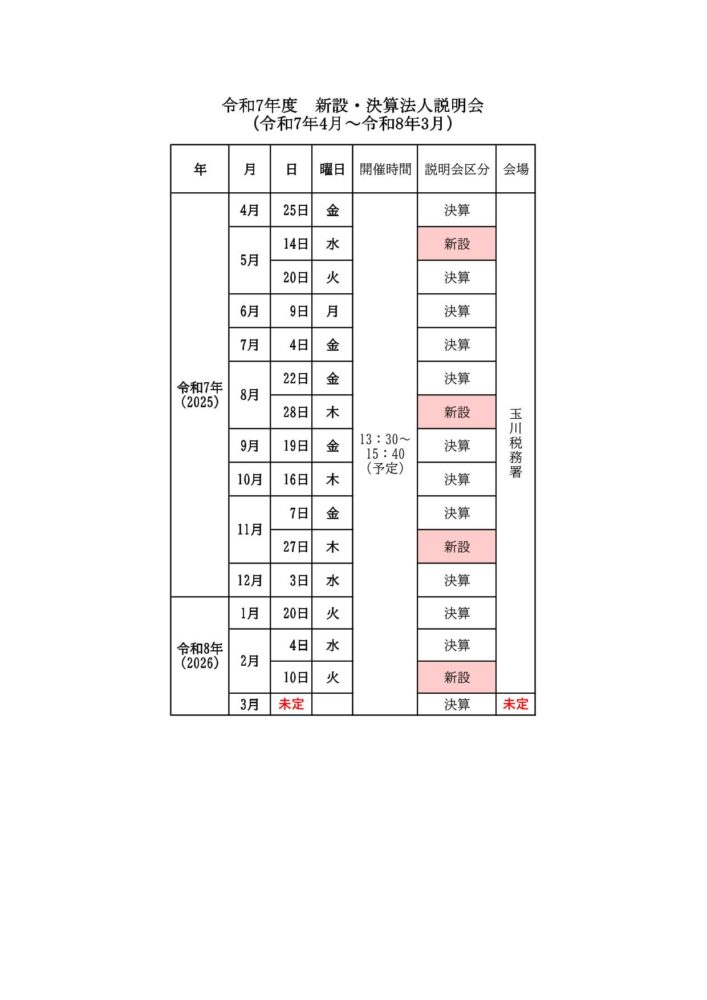 令和7年度　新設・決算法人説明会
（令和7年4月～令和8年3月）

| 年 | 月 | 日 | 曜日 | 開催時間 | 説明会区分 | 会場 |
|---|---|---|---|---|---|---|
| 令和7年（2025） | 4月 | 25日 | 金 | 13：30～15：40（予定） | 決算 | 玉川税務署 |
| | 5月 | 14日 | 水 | | 新設 | |
| | | 20日 | 火 | | 決算 | |
| | 6月 | 9日 | 月 | | 決算 | |
| | 7月 | 4日 | 金 | | 決算 | |
| | 8月 | 22日 | 金 | | 決算 | |
| | | 28日 | 木 | | 新設 | |
| | 9月 | 19日 | 金 | | 決算 | |
| | 10月 | 16日 | 木 | | 決算 | |
| | 11月 | 7日 | 金 | | 決算 | |
| | | 27日 | 木 | | 新設 | |
| | 12月 | 3日 | 水 | | 決算 | |
| 令和8年（2026） | 1月 | 20日 | 火 | | 決算 | |
| | 2月 | 4日 | 水 | | 決算 | |
| | | 10日 | 火 | | 新設 | |
| | 3月 | 未定 | | | 決算 | 未定 |